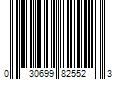 0 30699 82552 3